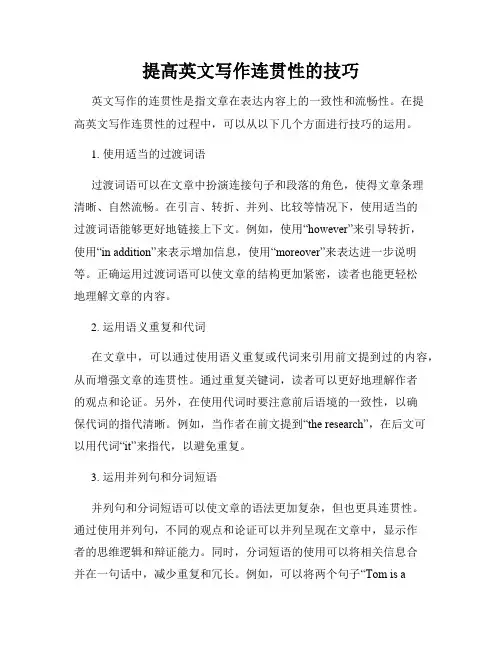 提高英文写作连贯性的技巧

英文写作的连贯性是指文章在表达内容上的一致性和流畅性。在提高英文写作连贯性的过程中，可以从以下几个方面进行技巧的运用。

1. 使用适当的过渡词语

过渡词语可以在文章中扮演连接句子和段落的角色，使得文章条理清晰、自然流畅。在引言、转折、并列、比较等情况下，使用适当的过渡词语能够更好地链接上下文。例如，使用“however”来引导转折，使用“in addition”来表示增加信息，使用“moreover”来表达进一步说明等。正确运用过渡词语可以使文章的结构更加紧密，读者也能更轻松地理解文章的内容。

2. 运用语义重复和代词

在文章中，可以通过使用语义重复或代词来引用前文提到过的内容，从而增强文章的连贯性。通过重复关键词，读者可以更好地理解作者的观点和论证。另外，在使用代词时要注意前后语境的一致性，以确保代词的指代清晰。例如，当作者在前文提到“the research”，在后文可以用代词“it”来指代，以避免重复。

3. 运用并列句和分词短语

并列句和分词短语可以使文章的语法更加复杂，但也更具连贯性。通过使用并列句，不同的观点和论证可以并列呈现在文章中，显示作者的思维逻辑和辩证能力。同时，分词短语的使用可以将相关信息合并在一句话中，减少重复和冗长。例如，可以将两个句子“Tom is a